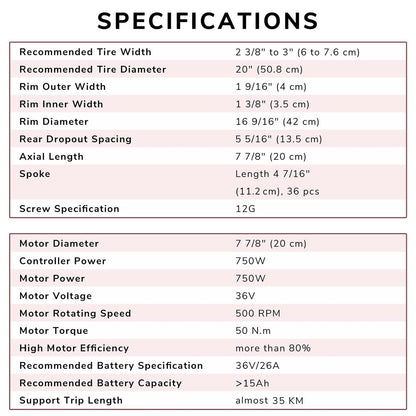 SPECIFICATIONS

| | |
|---|---|
| Recommended Tire Width | 2 3/8" to 3" (6 to 7.6 cm) |
| Recommended Tire Diameter | 20" (50.8 cm) |
| Rim Outer Width | 1 9/16" (4 cm) |
| Rim Inner Width | 1 3/8" (3.5 cm) |
| Rim Diameter | 16 9/16" (42 cm) |
| Rear Dropout Spacing | 5 5/16" (13.5 cm) |
| Axial Length | 7 7/8" (20 cm) |
| Spoke | Length 4 7/16" (11.2 cm), 36 pcs |
| Screw Specification | 12G |

| | |
|---|---|
| Motor Diameter | 7 7/8" (20 cm) |
| Controller Power | 750W |
| Motor Power | 750W |
| Motor Voltage | 36V |
| Motor Rotating Speed | 500 RPM |
| Motor Torque | 50 N.m |
| High Motor Efficiency | more than 80% |
| Recommended Battery Specification | 36V/26A |
| Recommended Battery Capacity | >15Ah |
| Support Trip Length | almost 35 KM |